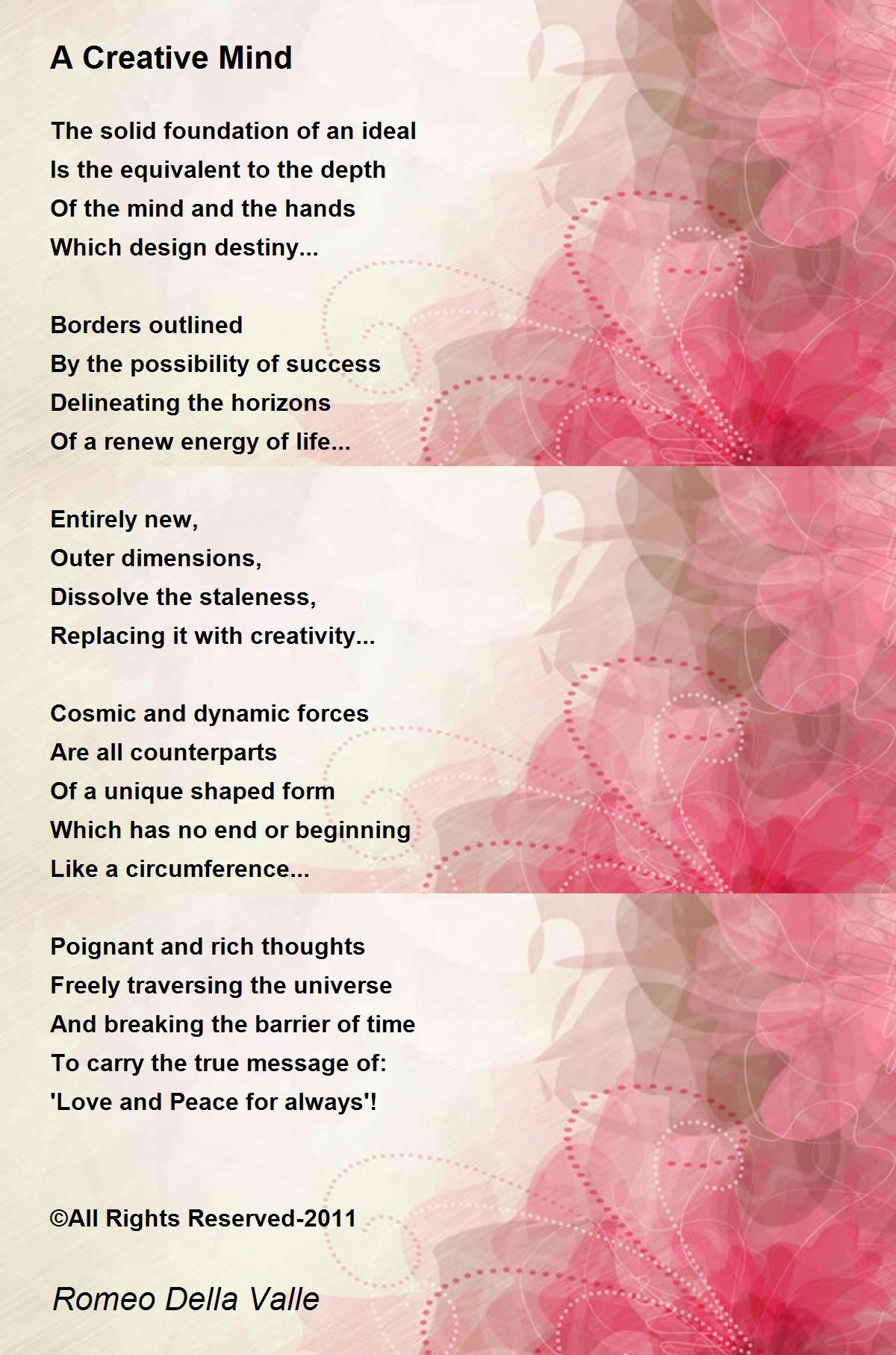 A Creative Mind

The solid foundation of an ideal
Is the equivalent to the depth
Of the mind and the hands
Which design destiny...

Borders outlined
By the possibility of success
Delineating the horizons
Of a renew energy of life...

Entirely new,
Outer dimensions,
Dissolve the staleness,
Replacing it with creativity...

Cosmic and dynamic forces
Are all counterparts
Of a unique shaped form
Which has no end or beginning
Like a circumference...

Poignant and rich thoughts
Freely traversing the universe
And breaking the barrier of time
To carry the true message of:
'Love and Peace for always'!

©All Rights Reserved-2011

Romeo Della Valle